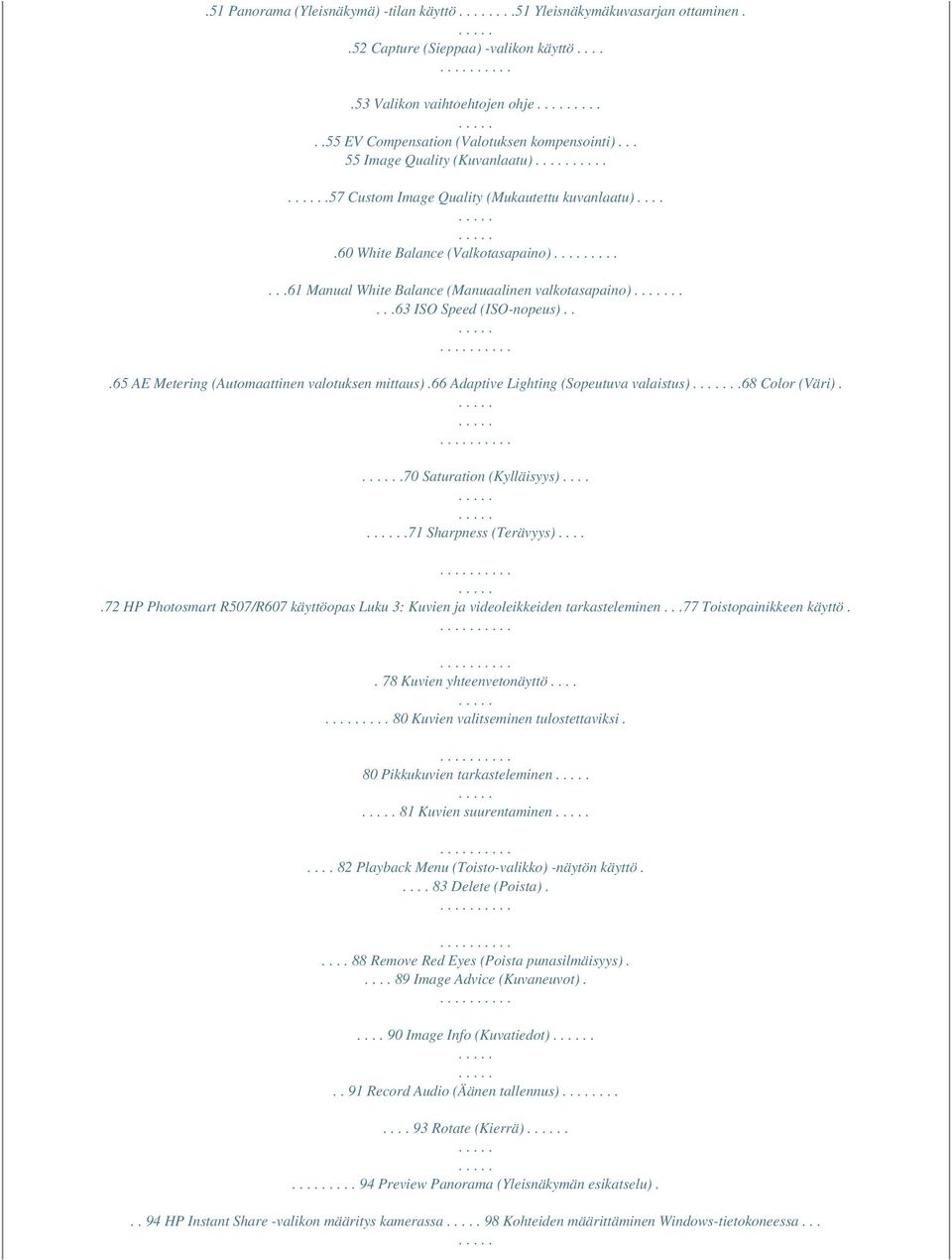 .51 Panorama (Yleisnäkymä) -tilan käyttö . . . . . . . .51 Yleisnäkymäkuvasarjan ottaminen . . . . . .
.52 Capture (Sieppaa) -valikon käyttö . . . .
. . . . . . . . . .
.53 Valikon vaihtoehtojen ohje . . . . . . . . .
. . . . .
. .55 EV Compensation (Valotuksen kompensointi) . . .
55 Image Quality (Kuvanlaatu) . . . . . . . . . .
. . . . . .57 Custom Image Quality (Mukautettu kuvanlaatu) . . . .
. . . . .
. . . . .
.60 White Balance (Valkotasapaino) . . . . . . . . .
. . .61 Manual White Balance (Manuaalinen valkotasapaino) . . . . . . .
. . .63 ISO Speed (ISO-nopeus) . .
. . . . .
. . . . . . . . . .
.65 AE Metering (Automaattinen valotuksen mittaus) .66 Adaptive Lighting (Sopeutuva valaistus) . . . . . . .68 Color (Väri) .
. . . . .
. . . . .
. . . . . . . . . .
. . . . . .70 Saturation (Kylläisyys) . . . .
. . . . .
. . . . .
. . . . . .71 Sharpness (Terävyys) . . . .
. . . . . . . . . .
. . . . .
.72 HP Photosmart R507/R607 käyttöopas Luku 3: Kuvien ja videoleikkeiden tarkasteleminen . . .77 Toistopainikkeen käyttö .
. . . . . . . . . .
. . . . . . . . . .
. 78 Kuvien yhteenvetonäyttö . . . .
. . . . .
. . . . . . . . . 80 Kuvien valitseminen tulostettaviksi .
. . . . . . . . . .
80 Pikkukuvien tarkasteleminen . . . . .
. . . . .
. . . . . 81 Kuvien suurentaminen . . . . .
. . . . . . . . . .
. . . . 82 Playback Menu (Toisto-valikko) -näytön käyttö .
. . . . 83 Delete (Poista) .
. . . . . . . . . .
. . . . . . . . . .
. . . . 88 Remove Red Eyes (Poista punasilmäisyys) .
. . . . 89 Image Advice (Kuvaneuvot) .
. . . . . . . . . .
. . . . 90 Image Info (Kuvatiedot) . . . . . .
. . . . .
. . . . .
. . 91 Record Audio (Äänen tallennus) . . . . . . . .
. . . . 93 Rotate (Kierrä) . . . . . .
. . . . .
. . . . .
. . . . . . . . . 94 Preview Panorama (Yleisnäkymän esikatselu) .
. . 94 HP Instant Share -valikon määritys kamerassa . . . . . 98 Kohteiden määrittäminen Windows-tietokoneessa . . .
. . . . .